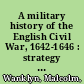 A military history of the English Civil War, 1642-1646 : strategy ...

Wanklyn, Malcolm.